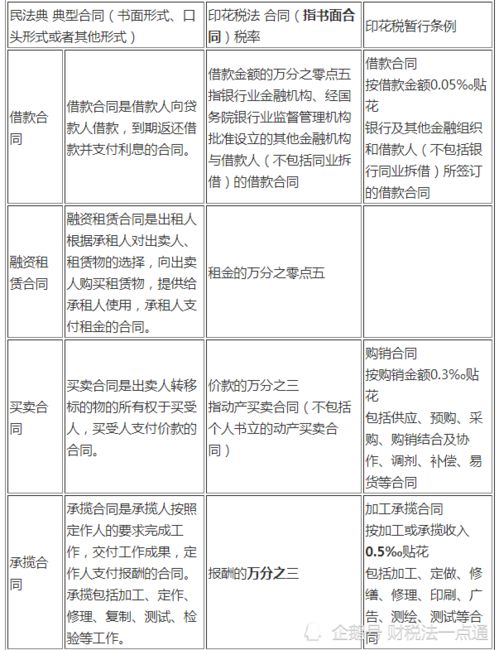 | 民法典 典型合同（书面形式、口头形式或者其他形式） | | 印花税法 合同（**指书面合同**）税率 | 印花税暂行条例 |
|---|---|---|---|
| 借款合同 | 借款合同是借款人向贷款人借款，到期返还借款并支付利息的合同。 | 借款金额的万分之零点五 指银行业金融机构、经国务院银行业监督管理机构批准设立的其他金融机构与借款人（不包括同业拆借）的借款合同 | 借款合同 按借款金额0.05‰贴花 银行及其他金融组织和借款人（不包括银行同业拆借）所签订的借款合同 |
| 融资租赁合同 | 融资租赁合同是出租人根据承租人对出卖人、租赁物的选择，向出卖人购买租赁物，提供给承租人使用，承租人支付租金的合同。 | 租金的万分之零点五 | |
| 买卖合同 | 买卖合同是出卖人转移标的物的所有权于买受人，买受人支付价款的合同。 | 价款的万分之三 指动产买卖合同（不包括个人书立的动产买卖合同） | 购销合同 按购销金额0.3‰贴花 包括供应、预购、采购、购销结合及协作、调剂、补偿、易货等合同 |
| 承揽合同 | 承揽合同是承揽人按照定作人的要求完成工作，交付工作成果，定作人支付报酬的合同。承揽包括加工、定作、修理、复制、测试、检验等工作。 | 报酬的**万分之三** | 加工承揽合同 按加工或承揽收入**0.5‰**贴花 包括加工、定做、修缮、修理、印刷、广告、测绘、测试等合同 |

企鹅号 财税法一点通